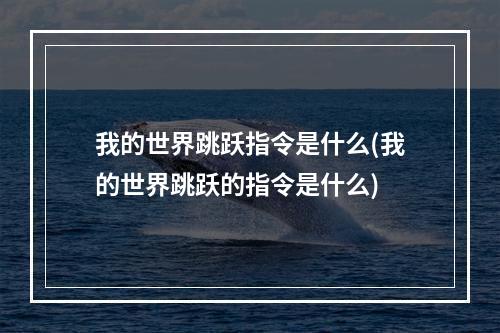 我的世界跳跃指令是什么(我的世界跳跃的指令是什么)